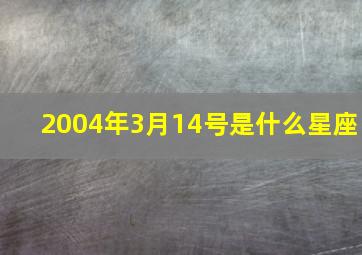 2004年3月14号是什么星座